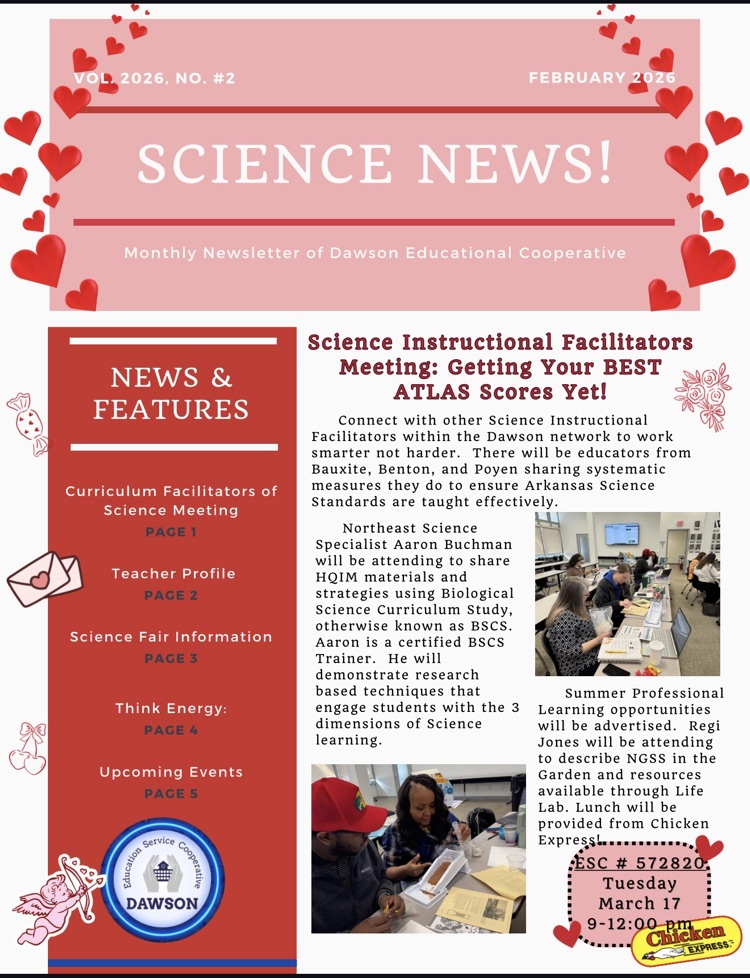 VOL. 2026, NO. #2

FEBRUARY 2026

SCIENCE NEWS!

Monthly Newsletter of Dawson Educational Cooperative

NEWS & FEATURES

Curriculum Facilitators of Science Meeting
PAGE 1

Teacher Profile
PAGE 2

Science Fair Information
PAGE 3

Think Energy:
PAGE 4

Upcoming Events
PAGE 5

Education Service Cooperative
DAWSON

Science Instructional Facilitators Meeting: Getting Your BEST ATLAS Scores Yet!

Connect with other Science Instructional Facilitators within the Dawson network to work smarter not harder. There will be educators from Bauxite, Benton, and Poyen sharing systematic measures they do to ensure Arkansas Science Standards are taught effectively.

Northeast Science Specialist Aaron Buchman will be attending to share HQIM materials and strategies using Biological Science Curriculum Study, otherwise known as BSCS. Aaron is a certified BSCS Trainer. He will demonstrate research based techniques that engage students with the 3 dimensions of Science learning.

Summer Professional Learning opportunities will be advertised. Regi Jones will be attending to describe NGSS in the Garden and resources available through Life Lab. Lunch will be provided from Chicken Express!

ESC # 572820
Tuesday
March 17
9-12:00 pm

Chicken EXPRESS